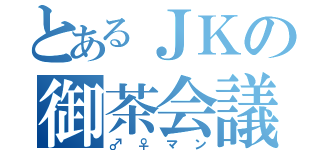 とあるＪＫの
御茶会議
♂♀マン